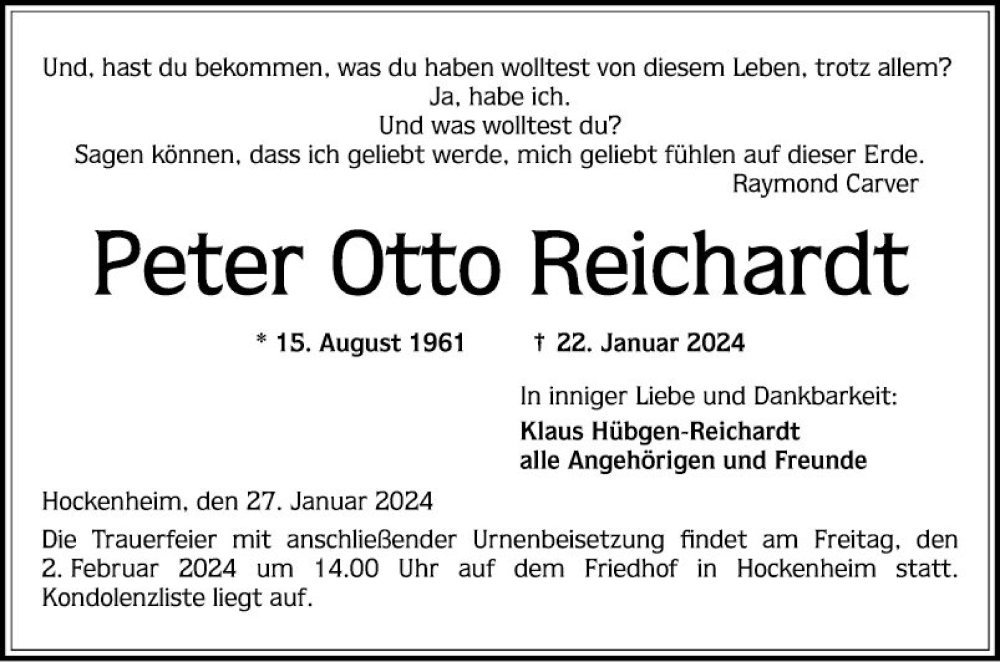 Und, hast du bekommen, was du haben wolltest von diesem Leben, trotz allem?
Ja, habe ich.
Und was wolltest du?
Sagen können, dass ich geliebt werde, mich geliebt fühlen auf dieser Erde.
Raymond Carver

Peter Otto Reichardt

* 15. August 1961 † 22. Januar 2024

In inniger Liebe und Dankbarkeit:
Klaus Hübgen-Reichardt
alle Angehörigen und Freunde

Hockenheim, den 27. Januar 2024

Die Trauerfeier mit anschließender Urnenbeisetzung findet am Freitag, den 2. Februar 2024 um 14.00 Uhr auf dem Friedhof in Hockenheim statt. Kondolenzliste liegt auf.